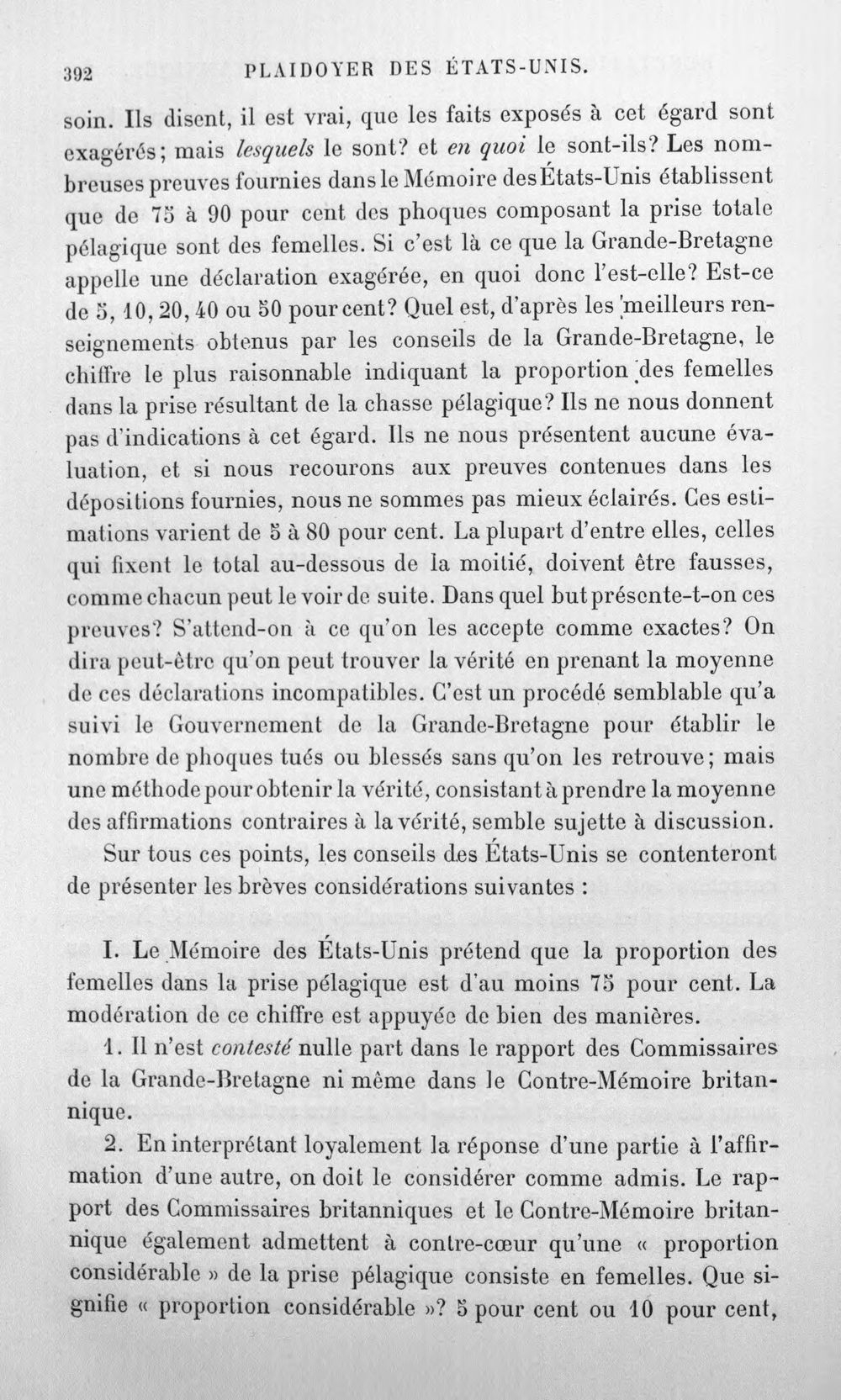 392 PLAIDOYER DES ÉTATS-UNIS.

soin. Ils disent, il est vrai, que les faits exposés à cet égard sont exagérés; mais lesquels le sont? et en quoi le sont-ils? Les nombreuses preuves fournies dans le Mémoire des États-Unis établissent que de 75 à 90 pour cent des phoques composant la prise totale pélagique sont des femelles. Si c'est là ce que la Grande-Bretagne appelle une déclaration exagérée, en quoi donc l'est-elle? Est-ce de 5, 10, 20, 40 ou 50 pour cent? Quel est, d'après les meilleurs renseignements obtenus par les conseils de la Grande-Bretagne, le chiffre le plus raisonnable indiquant la proportion des femelles dans la prise résultant de la chasse pélagique? Ils ne nous donnent pas d'indications à cet égard. Ils ne nous présentent aucune évaluation, et si nous recourons aux preuves contenues dans les dépositions fournies, nous ne sommes pas mieux éclairés. Ces estimations varient de 5 à 80 pour cent. La plupart d'entre elles, celles qui fixent le total au-dessous de la moitié, doivent être fausses, comme chacun peut le voir de suite. Dans quel but présente-t-on ces preuves? S'attend-on à ce qu'on les accepte comme exactes? On dira peut-être qu'on peut trouver la vérité en prenant la moyenne de ces déclarations incompatibles. C'est un procédé semblable qu'a suivi le Gouvernement de la Grande-Bretagne pour établir le nombre de phoques tués ou blessés sans qu'on les retrouve; mais une méthode pour obtenir la vérité, consistant à prendre la moyenne des affirmations contraires à la vérité, semble sujette à discussion.

Sur tous ces points, les conseils des États-Unis se contenteront de présenter les brèves considérations suivantes :

I. Le Mémoire des États-Unis prétend que la proportion des femelles dans la prise pélagique est d'au moins 75 pour cent. La modération de ce chiffre est appuyée de bien des manières.

1. Il n'est contesté nulle part dans le rapport des Commissaires de la Grande-Bretagne ni même dans le Contre-Mémoire britannique.

2. En interprétant loyalement la réponse d'une partie à l'affirmation d'une autre, on doit le considérer comme admis. Le rapport des Commissaires britanniques et le Contre-Mémoire britannique également admettent à contre-cœur qu'une « proportion considérable » de la prise pélagique consiste en femelles. Que signifie « proportion considérable »? 5 pour cent ou 10 pour cent,